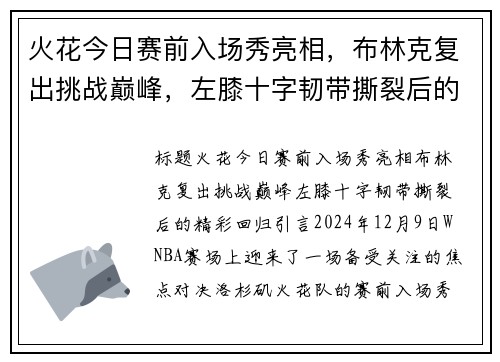 火花今日赛前入场秀亮相，布林克复出挑战巅峰，左膝十字韧带撕裂后的

标题火花今日赛前入场秀亮相布林克复出挑战巅峰左膝十字韧带撕裂后的精彩回归引言2024年12月9日WNBA赛场上迎来了一场备受关注的焦点对决洛杉矶火花队的赛前入场秀